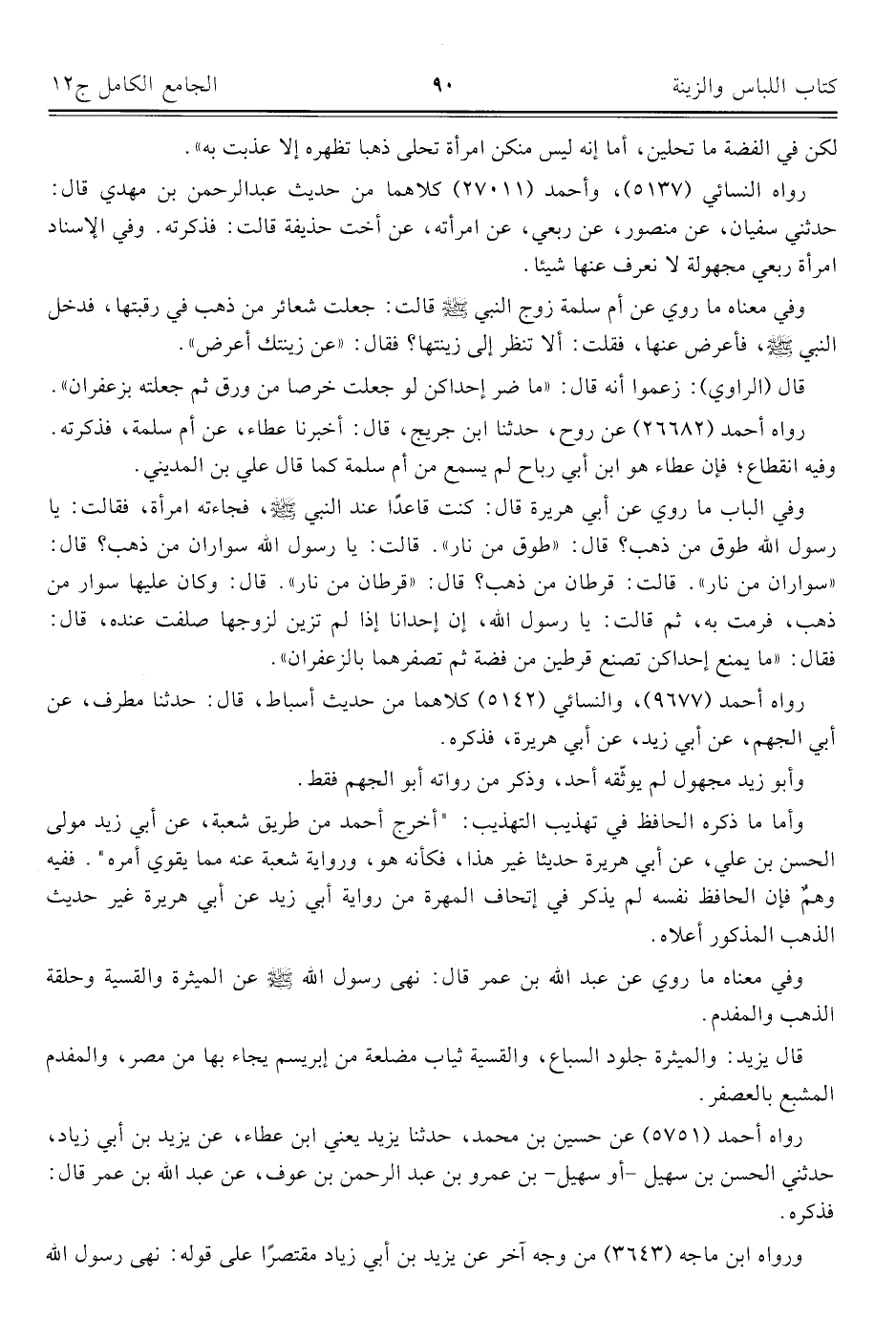 كتاب اللباس والزينة ٩٠ الجامع الكامل ج١٢

لكن في الفضة ما تحلين، أما إنه ليس منكن امرأة تحلى ذهبا تظهره إلا عذبت به».

رواه النسائي (٥١٣٧)، وأحمد (٢٧٠١١) كلاهما من حديث عبدالرحمن بن مهدي قال: حدثني سفيان، عن منصور، عن ربعي، عن امرأته، عن أخت حذيفة قالت: فذكرته. وفي الإسناد امرأة ربعي مجهولة لا نعرف عنها شيئا.

وفي معناه ما روي عن أم سلمة زوج النبي ﷺ قالت: جعلت شعائر من ذهب في رقبتها، فدخل النبي ﷺ، فأعرض عنها، فقلت: ألا تنظر إلى زينتها؟ فقال: «عن زينتك أعرض».

قال (الراوي): زعموا أنه قال: «ما ضر إحداكن لو جعلت خرصا من ورق ثم جعلته بزعفران».

رواه أحمد (٢٦٦٨٢) عن روح، حدثنا ابن جريج، قال: أخبرنا عطاء، عن أم سلمة، فذكرته. وفيه انقطاع؛ فإن عطاء هو ابن أبي رباح لم يسمع من أم سلمة كما قال علي بن المديني.

وفي الباب ما روي عن أبي هريرة قال: كنت قاعدًا عند النبي ﷺ، فجاءته امرأة، فقالت: يا رسول الله طوق من ذهب؟ قال: «طوق من نار». قالت: يا رسول الله سواران من ذهب؟ قال: «سواران من نار». قالت: قرطان من ذهب؟ قال: «قرطان من نار». قال: وكان عليها سوار من ذهب، فرمت به، ثم قالت: يا رسول الله، إن إحدانا إذا لم تزين لزوجها صلفت عنده، قال: فقال: «ما يمنع إحداكن تصنع قرطين من فضة ثم تصفرهما بالزعفران».

رواه أحمد (٩٦٧٧)، والنسائي (٥١٤٢) كلاهما من حديث أسباط، قال: حدثنا مطرف، عن أبي الجهم، عن أبي زيد، عن أبي هريرة، فذكره.

وأبو زيد مجهول لم يوثّقه أحد، وذكر من رواته أبو الجهم فقط.

وأما ما ذكره الحافظ في تهذيب التهذيب: "أخرج أحمد من طريق شعبة، عن أبي زيد مولى الحسن بن علي، عن أبي هريرة حديثا غير هذا، فكأنه هو، ورواية شعبة عنه مما يقوي أمره". ففيه وهمٌ فإن الحافظ نفسه لم يذكر في إتحاف المهرة من رواية أبي زيد عن أبي هريرة غير حديث الذهب المذكور أعلاه.

وفي معناه ما روي عن عبد الله بن عمر قال: نهى رسول الله ﷺ عن الميثرة والقسية وحلقة الذهب والمفدم.

قال يزيد: والميثرة جلود السباع، والقسية ثياب مضلعة من إبريسم يجاء بها من مصر، والمفدم المشبع بالعصفر.

رواه أحمد (٥٧٥١) عن حسين بن محمد، حدثنا يزيد يعني ابن عطاء، عن يزيد بن أبي زياد، حدثني الحسن بن سهيل -أو سهيل- بن عمرو بن عبد الرحمن بن عوف، عن عبد الله بن عمر قال: فذكره.

ورواه ابن ماجه (٣٦٤٣) من وجه آخر عن يزيد بن أبي زياد مقتصرًا على قوله: نهى رسول الله